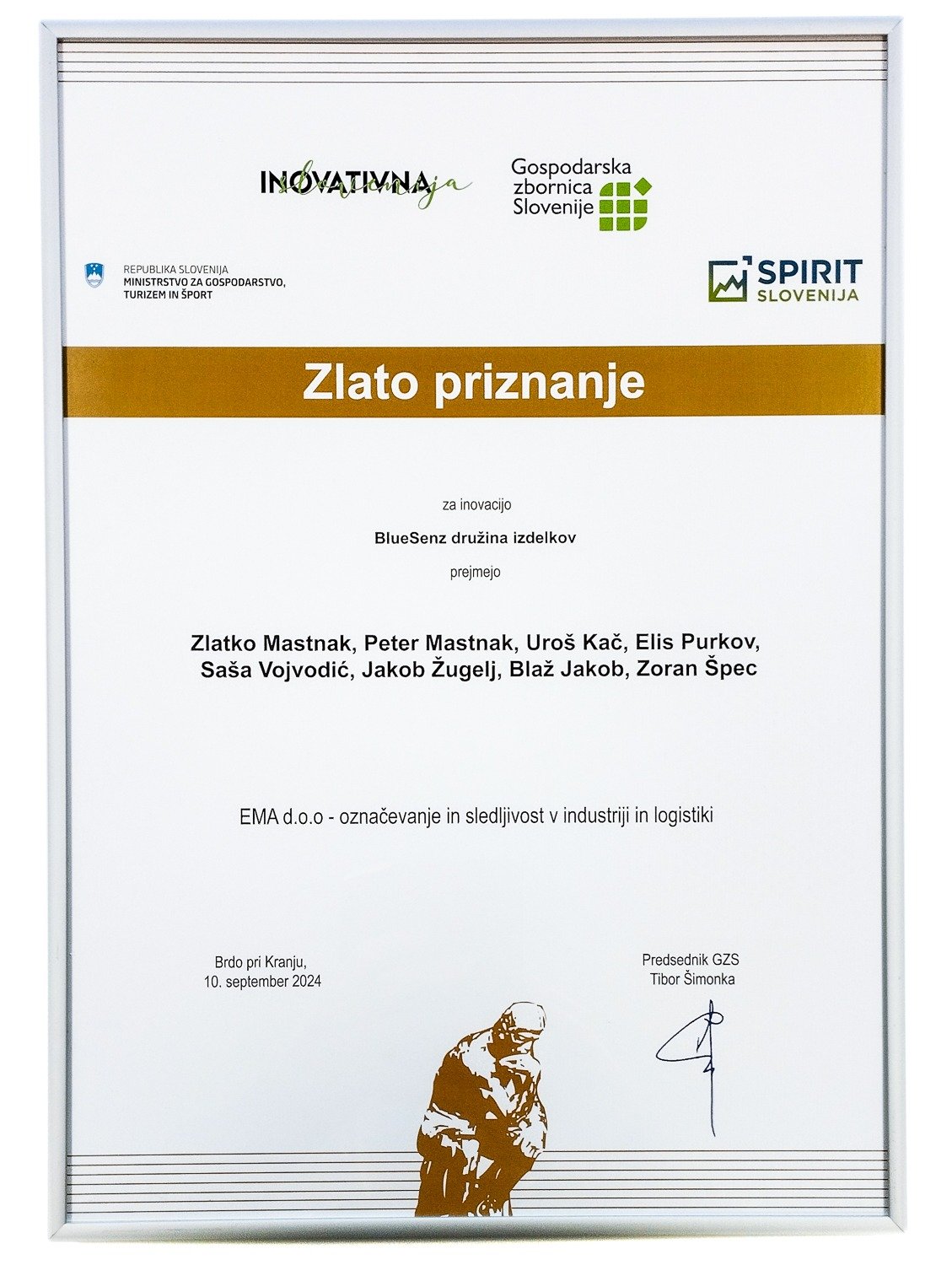 INOVATIVNA slovenija

Gospodarska zbornica Slovenije

REPUBLIKA SLOVENIJA
MINISTRSTVO ZA GOSPODARSTVO, TURIZEM IN ŠPORT

SPIRIT SLOVENIJA

Zlato priznanje

za inovacijo

BlueSenz družina izdelkov

prejmejo

Zlatko Mastnak, Peter Mastnak, Uroš Kač, Elis Purkov, Saša Vojvodić, Jakob Žugelj, Blaž Jakob, Zoran Špec

EMA d.o.o - označevanje in sledljivost v industriji in logistiki

Brdo pri Kranju,
10. september 2024

Predsednik GZS
Tibor Šimonka